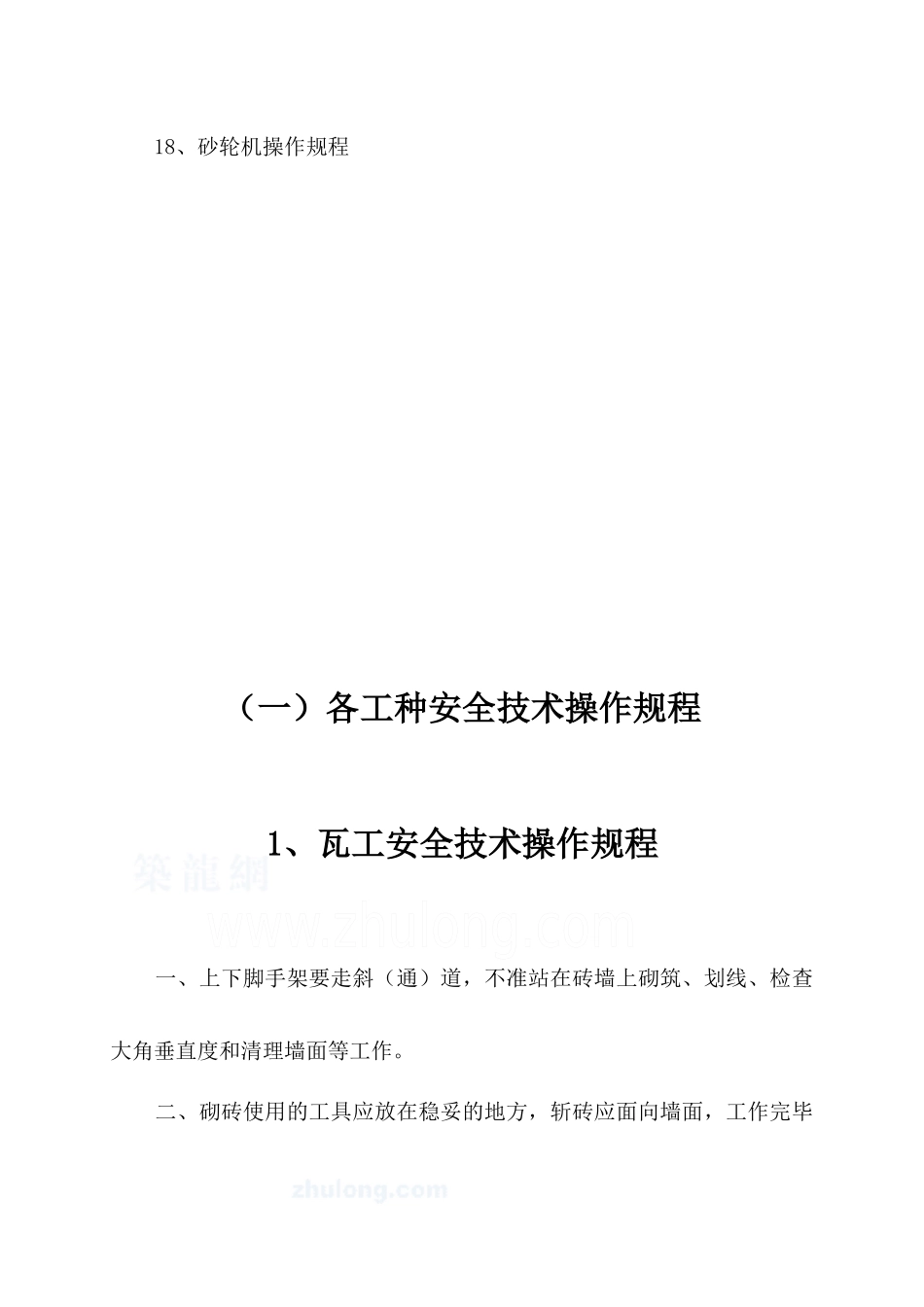 18、砂轮机操作规程

（一）各工种安全技术操作规程

1、瓦工安全技术操作规程

築龍網
www.zhulong.com

一、上下脚手架要走斜（通）道，不准站在砖墙上砌筑、划线、检查大角垂直度和清理墙面等工作。

二、砌砖使用的工具应放在稳妥的地方，斩砖应面向墙面，工作完毕

zhulong.com